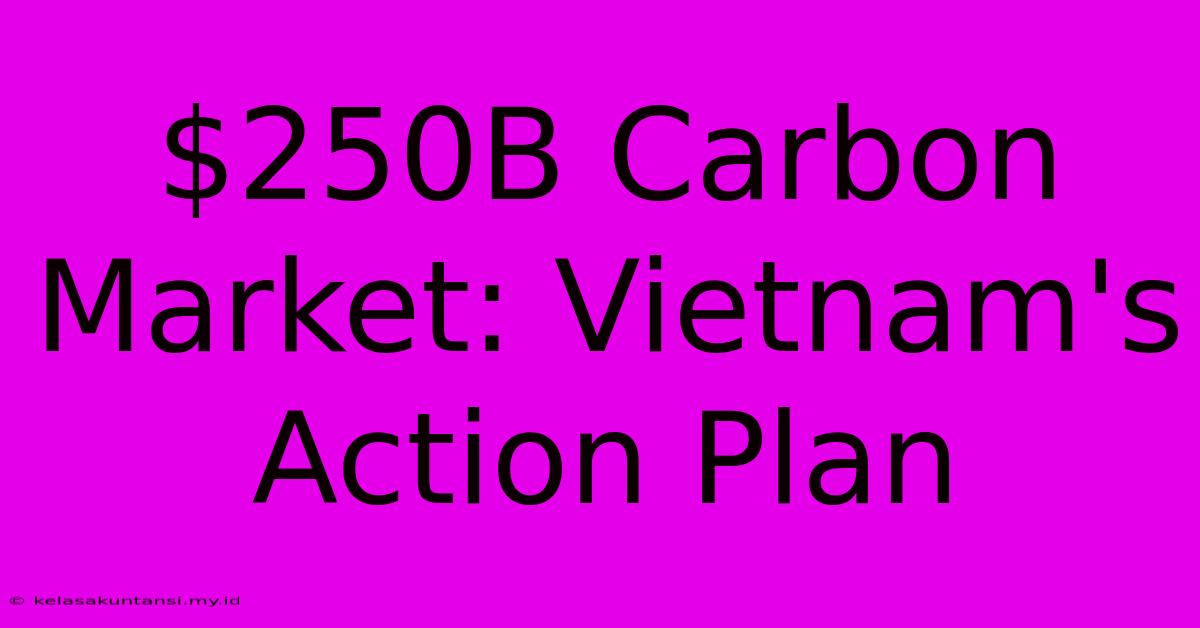 \$250B Carbon Market: Vietnam's Action Plan

© kelasakuntansi.my.id